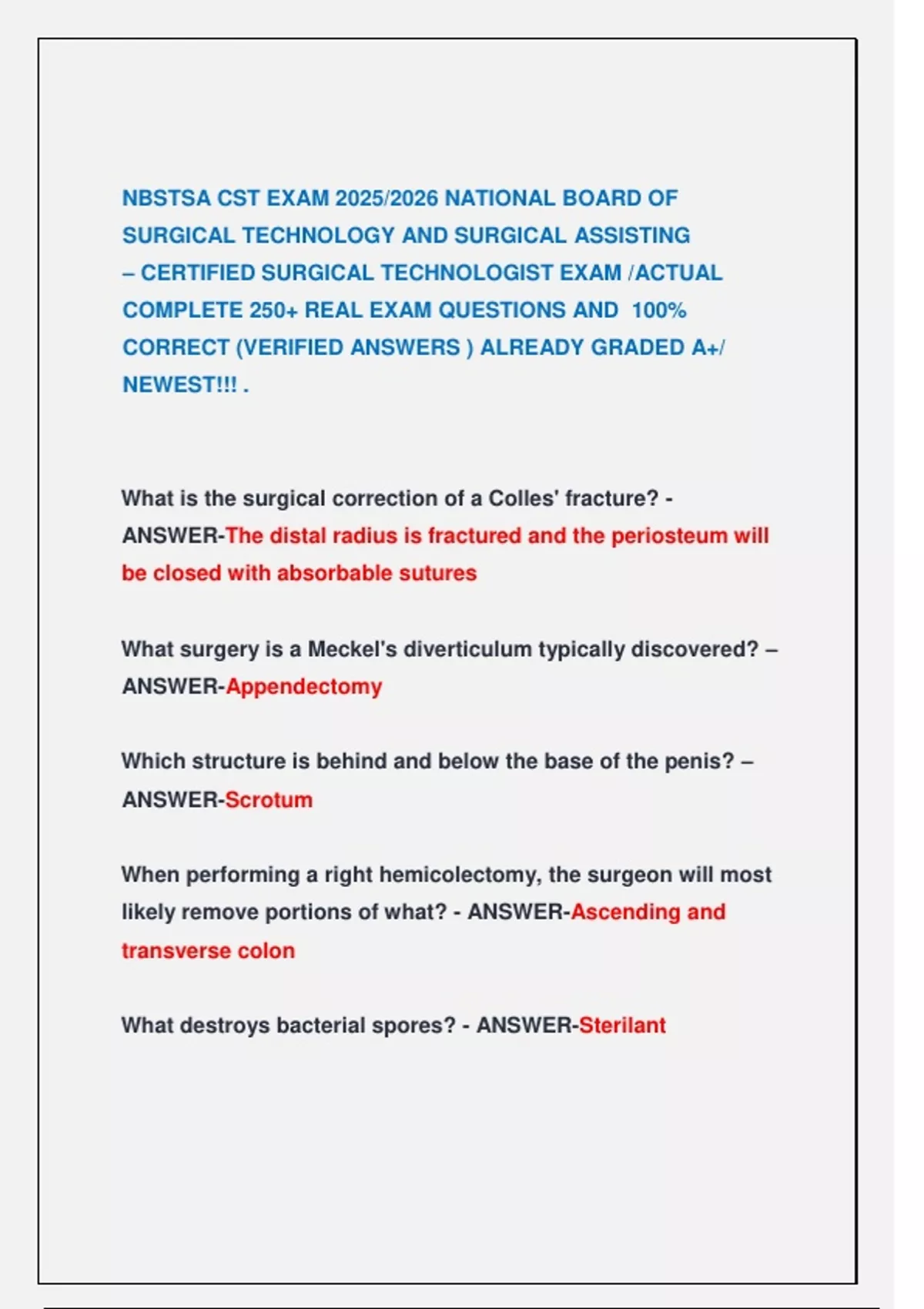 NBSTSA CST EXAM 2025/2026 NATIONAL BOARD OF SURGICAL TECHNOLOGY AND SURGICAL ASSISTING – CERTIFIED SURGICAL TECHNOLOGIST EXAM /ACTUAL COMPLETE 250+ REAL EXAM QUESTIONS AND 100% CORRECT (VERIFIED ANSWERS ) ALREADY GRADED A+/ NEWEST!!! .

What is the surgical correction of a Colles' fracture? - ANSWER-The distal radius is fractured and the periosteum will be closed with absorbable sutures

What surgery is a Meckel's diverticulum typically discovered? – ANSWER-Appendectomy

Which structure is behind and below the base of the penis? – ANSWER-Scrotum

When performing a right hemicolectomy, the surgeon will most likely remove portions of what? - ANSWER-Ascending and transverse colon

What destroys bacterial spores? - ANSWER-Sterilant